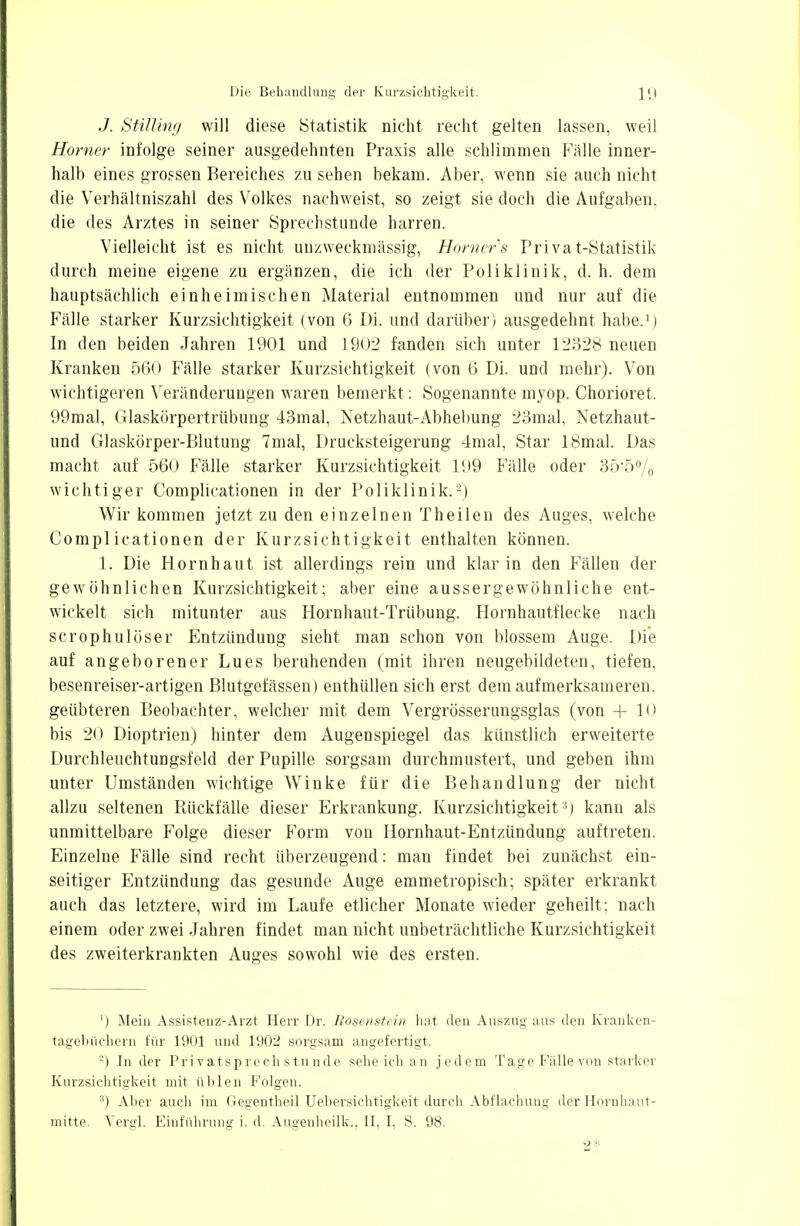 Die Behandlung der Kurzsichtigkeit. 19

J. Stilling will diese Statistik nicht recht gelten lassen, weil Horner infolge seiner ausgedehnten Praxis alle schlimmen Fälle innerhalb eines grossen Bereiches zu sehen bekam. Aber, wenn sie auch nicht die Verhältniszahl des Volkes nachweist, so zeigt sie doch die Aufgaben, die des Arztes in seiner Sprechstunde harren.

Vielleicht ist es nicht unzweckmässig, Horner's Privat-Statistik durch meine eigene zu ergänzen, die ich der Poliklinik, d. h. dem hauptsächlich einheimischen Material entnommen und nur auf die Fälle starker Kurzsichtigkeit (von 6 Di. und darüber) ausgedehnt habe.¹) In den beiden Jahren 1901 und 1902 fanden sich unter 12328 neuen Kranken 560 Fälle starker Kurzsichtigkeit (von 6 Di. und mehr). Von wichtigeren Veränderungen waren bemerkt: Sogenannte myop. Chorioret. 99mal, Glaskörpertrübung 43mal, Netzhaut-Abhebung 23mal, Netzhaut- und Glaskörper-Blutung 7mal, Drucksteigerung 4mal, Star 18mal. Das macht auf 560 Fälle starker Kurzsichtigkeit 199 Fälle oder 35·5% wichtiger Complicationen in der Poliklinik.²)

Wir kommen jetzt zu den einzelnen Theilen des Auges, welche Complicationen der Kurzsichtigkeit enthalten können.

1. Die Hornhaut ist allerdings rein und klar in den Fällen der gewöhnlichen Kurzsichtigkeit; aber eine aussergewöhnliche entwickelt sich mitunter aus Hornhaut-Trübung. Hornhautflecke nach scrophulöser Entzündung sieht man schon von blossem Auge. Die auf angeborener Lues beruhenden (mit ihren neugebildeten, tiefen, besenreiser-artigen Blutgefässen) enthüllen sich erst dem aufmerksameren, geübteren Beobachter, welcher mit dem Vergrösserungsglas (von + 10 bis 20 Dioptrien) hinter dem Augenspiegel das künstlich erweiterte Durchleuchtungsfeld der Pupille sorgsam durchmustert, und geben ihm unter Umständen wichtige Winke für die Behandlung der nicht allzu seltenen Rückfälle dieser Erkrankung. Kurzsichtigkeit³) kann als unmittelbare Folge dieser Form von Hornhaut-Entzündung auftreten. Einzelne Fälle sind recht überzeugend: man findet bei zunächst einseitiger Entzündung das gesunde Auge emmetropisch; später erkrankt auch das letztere, wird im Laufe etlicher Monate wieder geheilt; nach einem oder zwei Jahren findet man nicht unbeträchtliche Kurzsichtigkeit des zweiterkrankten Auges sowohl wie des ersten.

¹) Mein Assistenz-Arzt Herr Dr. Rosenstein hat den Auszug aus den Krankentagebüchern für 1901 und 1902 sorgsam angefertigt.

²) In der Privatsprechstunde sehe ich an jedem Tage Fälle von starker Kurzsichtigkeit mit üblen Folgen.

³) Aber auch im Gegentheil Uebersichtigkeit durch Abflachung der Hornhautmitte. Vergl. Einführung i. d. Augenheilk., II, I, S. 98.

2*